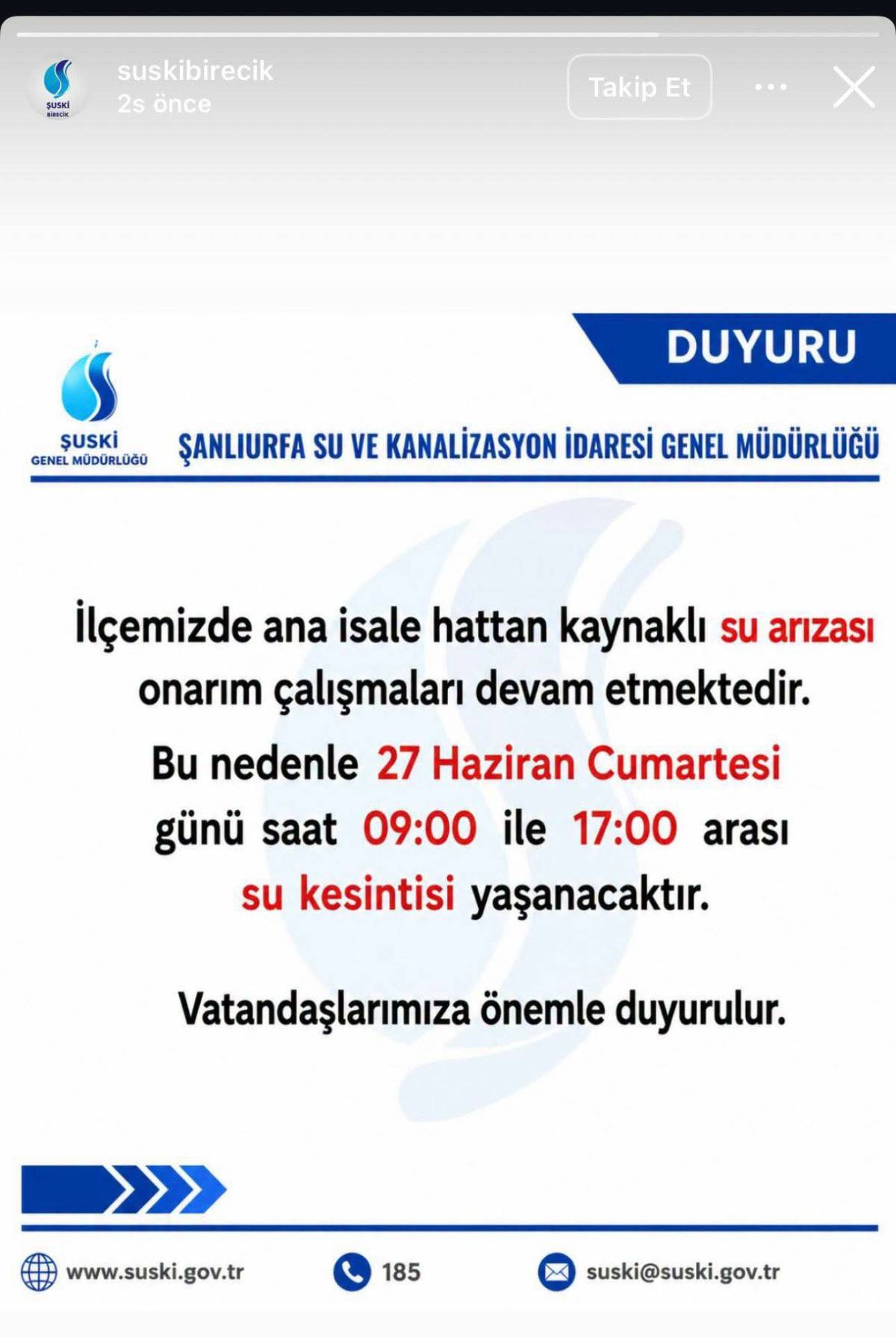 ŞUSKİ BİRECİK

suskibirecik
2s önce

Takip Et

DUYURU

ŞUSKİ
GENEL MÜDÜRLÜĞÜ

ŞANLIURFA SU VE KANALİZASYON İDARESİ GENEL MÜDÜRLÜĞÜ

İlçemizde ana isale hattan kaynaklı su arızası onarım çalışmaları devam etmektedir.

Bu nedenle 27 Haziran Cumartesi günü saat 09:00 ile 17:00 arası su kesintisi yaşanacaktır.

Vatandaşlarımıza önemle duyurulur.

www.suski.gov.tr

185

suski@suski.gov.tr